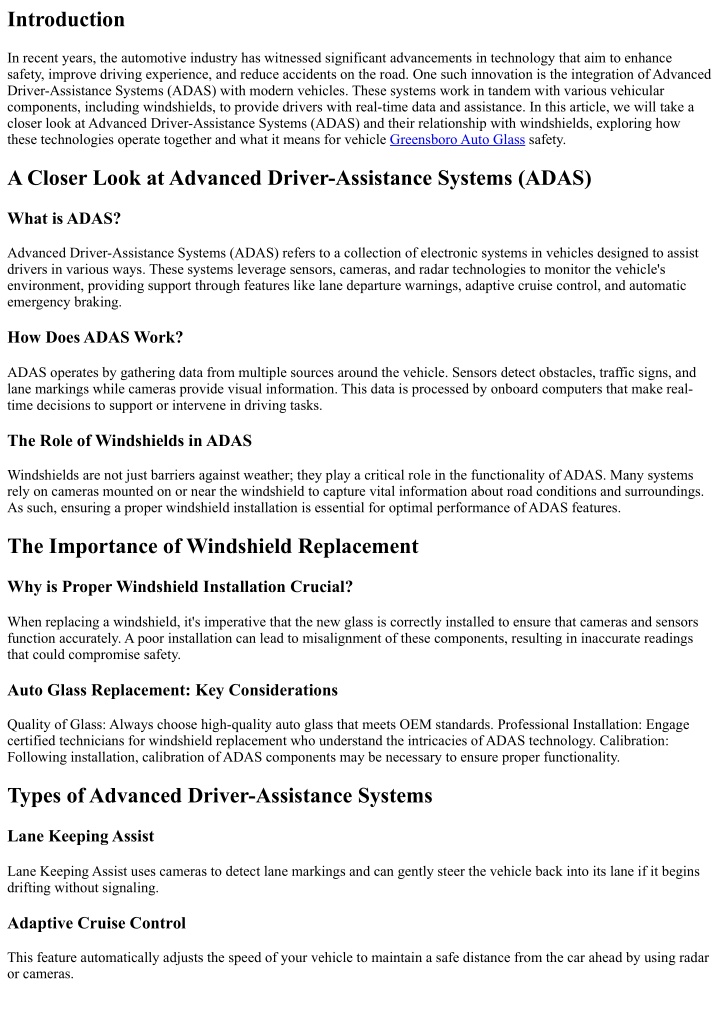 Introduction

In recent years, the automotive industry has witnessed significant advancements in technology that aim to enhance safety, improve driving experience, and reduce accidents on the road. One such innovation is the integration of Advanced Driver-Assistance Systems (ADAS) with modern vehicles. These systems work in tandem with various vehicular components, including windshields, to provide drivers with real-time data and assistance. In this article, we will take a closer look at Advanced Driver-Assistance Systems (ADAS) and their relationship with windshields, exploring how these technologies operate together and what it means for vehicle Greensboro Auto Glass safety.

A Closer Look at Advanced Driver-Assistance Systems (ADAS)

What is ADAS?

Advanced Driver-Assistance Systems (ADAS) refers to a collection of electronic systems in vehicles designed to assist drivers in various ways. These systems leverage sensors, cameras, and radar technologies to monitor the vehicle's environment, providing support through features like lane departure warnings, adaptive cruise control, and automatic emergency braking.

How Does ADAS Work?

ADAS operates by gathering data from multiple sources around the vehicle. Sensors detect obstacles, traffic signs, and lane markings while cameras provide visual information. This data is processed by onboard computers that make real-time decisions to support or intervene in driving tasks.

The Role of Windshields in ADAS

Windshields are not just barriers against weather; they play a critical role in the functionality of ADAS. Many systems rely on cameras mounted on or near the windshield to capture vital information about road conditions and surroundings. As such, ensuring a proper windshield installation is essential for optimal performance of ADAS features.

The Importance of Windshield Replacement

Why is Proper Windshield Installation Crucial?

When replacing a windshield, it's imperative that the new glass is correctly installed to ensure that cameras and sensors function accurately. A poor installation can lead to misalignment of these components, resulting in inaccurate readings that could compromise safety.

Auto Glass Replacement: Key Considerations

Quality of Glass: Always choose high-quality auto glass that meets OEM standards. Professional Installation: Engage certified technicians for windshield replacement who understand the intricacies of ADAS technology. Calibration: Following installation, calibration of ADAS components may be necessary to ensure proper functionality.

Types of Advanced Driver-Assistance Systems

Lane Keeping Assist

Lane Keeping Assist uses cameras to detect lane markings and can gently steer the vehicle back into its lane if it begins drifting without signaling.

Adaptive Cruise Control

This feature automatically adjusts the speed of your vehicle to maintain a safe distance from the car ahead by using radar or cameras.